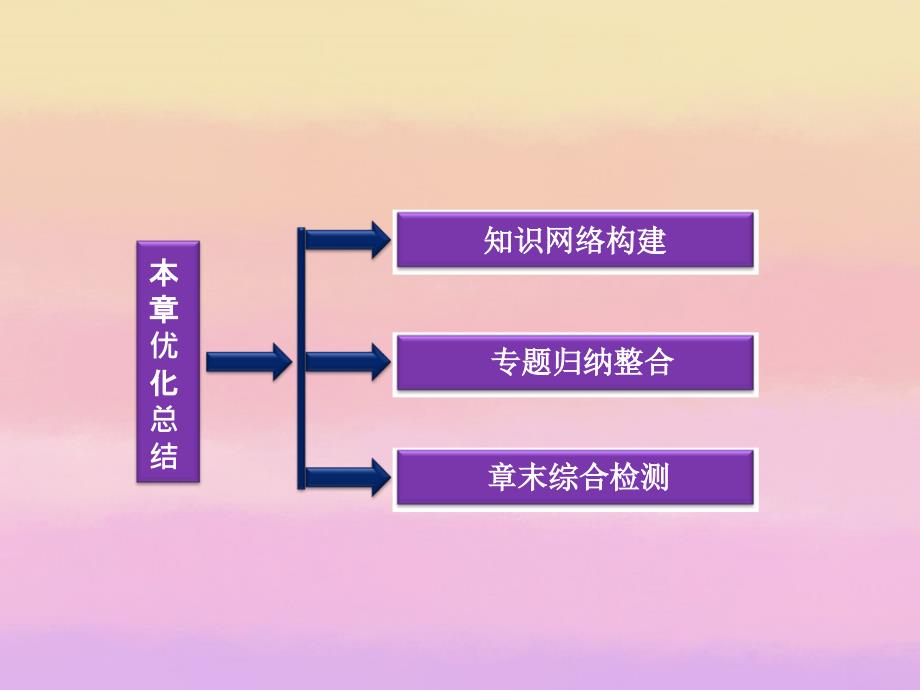 本章优化总结

知识网络构建

专题归纳整合

章末综合检测